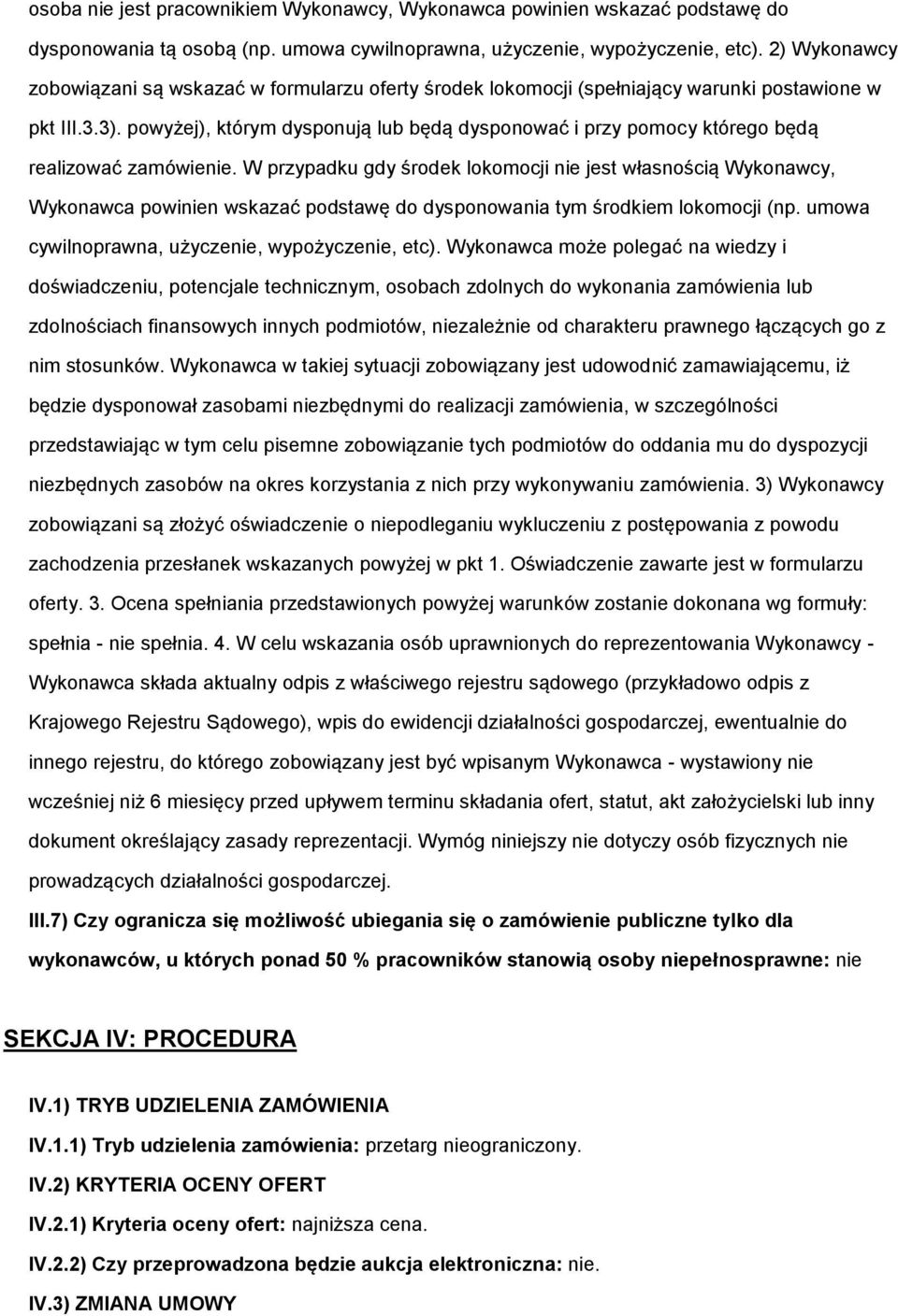 osoba nie jest pracownikiem Wykonawcy, Wykonawca powinien wskazać podstawę do dysponowania tą osobą (np. umowa cywilnoprawna, użyczenie, wypożyczenie, etc). 2) Wykonawcy zobowiązani są wskazać w formularzu oferty środek lokomocji (spełniający warunki postawione w pkt III.3.3). powyżej), którym dysponują lub będą dysponować i przy pomocy którego będą realizować zamówienie. W przypadku gdy środek lokomocji nie jest własnością Wykonawcy, Wykonawca powinien wskazać podstawę do dysponowania tym środkiem lokomocji (np. umowa cywilnoprawna, użyczenie, wypożyczenie, etc). Wykonawca może polegać na wiedzy i doświadczeniu, potencjale technicznym, osobach zdolnych do wykonania zamówienia lub zdolnościach finansowych innych podmiotów, niezależnie od charakteru prawnego łączących go z nim stosunków. Wykonawca w takiej sytuacji zobowiązany jest udowodnić zamawiającemu, iż będzie dysponował zasobami niezbędnymi do realizacji zamówienia, w szczególności przedstawiając w tym celu pisemne zobowiązanie tych podmiotów do oddania mu do dyspozycji niezbędnych zasobów na okres korzystania z nich przy wykonywaniu zamówienia. 3) Wykonawcy zobowiązani są złożyć oświadczenie o niepodleganiu wykluczeniu z postępowania z powodu zachodzenia przesłanek wskazanych powyżej w pkt 1. Oświadczenie zawarte jest w formularzu oferty. 3. Ocena spełniania przedstawionych powyżej warunków zostanie dokonana wg formuły: spełnia - nie spełnia. 4. W celu wskazania osób uprawnionych do reprezentowania Wykonawcy - Wykonawca składa aktualny odpis z właściwego rejestru sądowego (przykładowo odpis z Krajowego Rejestru Sądowego), wpis do ewidencji działalności gospodarczej, ewentualnie do innego rejestru, do którego zobowiązany jest być wpisanym Wykonawca - wystawiony nie wcześniej niż 6 miesięcy przed upływem terminu składania ofert, statut, akt założycielski lub inny dokument określający zasady reprezentacji. Wymóg niniejszy nie dotyczy osób fizycznych nie prowadzących działalności gospodarczej.

III.7) Czy ogranicza się możliwość ubiegania się o zamówienie publiczne tylko dla wykonawców, u których ponad 50 % pracowników stanowią osoby niepełnosprawne: nie

SEKCJA IV: PROCEDURA

IV.1) TRYB UDZIELENIA ZAMÓWIENIA

IV.1.1) Tryb udzielenia zamówienia: przetarg nieograniczony.

IV.2) KRYTERIA OCENY OFERT

IV.2.1) Kryteria oceny ofert: najniższa cena.

IV.2.2) Czy przeprowadzona będzie aukcja elektroniczna: nie.

IV.3) ZMIANA UMOWY